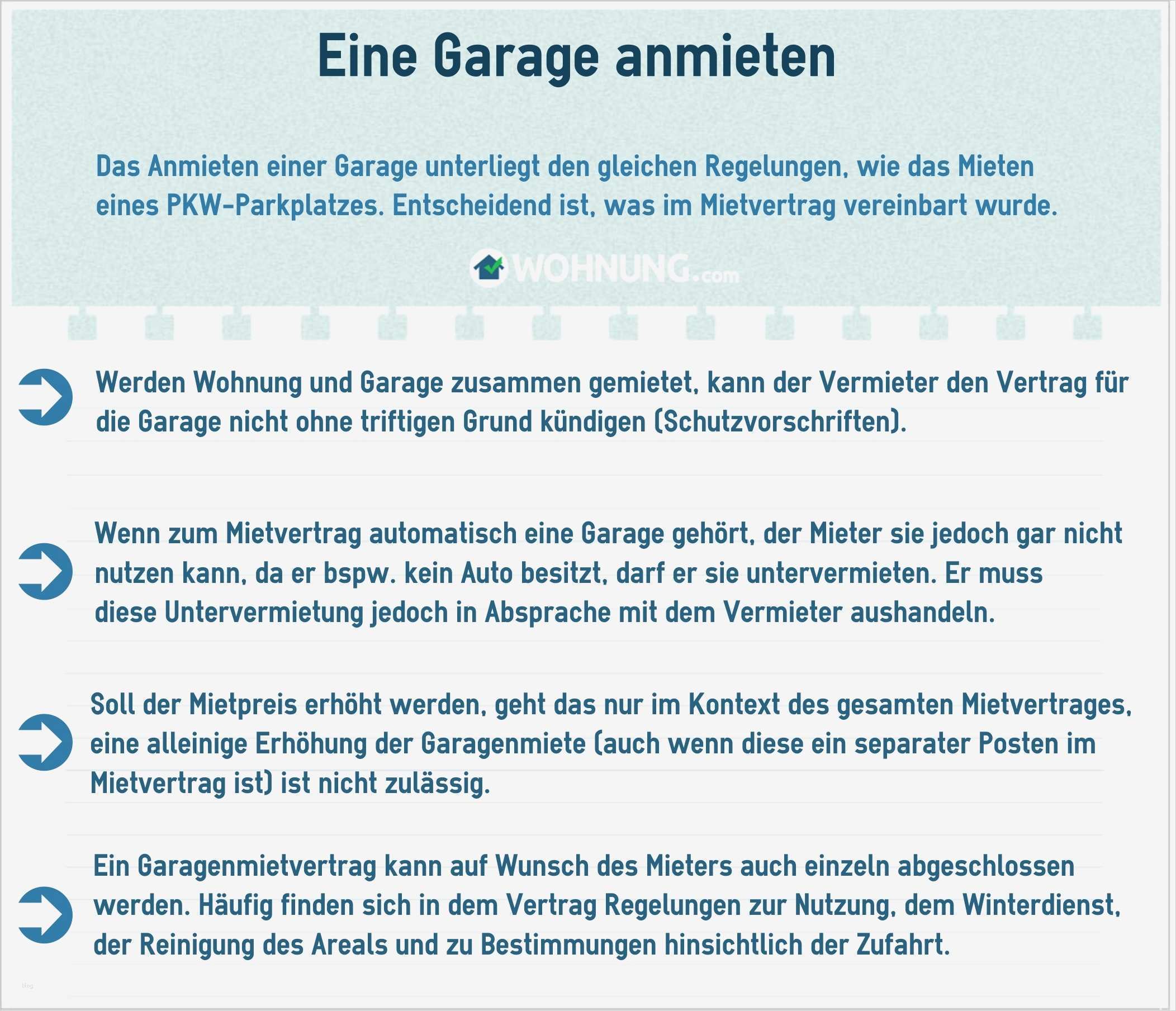 Eine Garage anmieten

Das Anmieten einer Garage unterliegt den gleichen Regelungen, wie das Mieten eines PKW-Parkplatzes. Entscheidend ist, was im Mietvertrag vereinbart wurde.

WOHNUNG.com

Werden Wohnung und Garage zusammen gemietet, kann der Vermieter den Vertrag für die Garage nicht ohne triftigen Grund kündigen (Schutzvorschriften).

Wenn zum Mietvertrag automatisch eine Garage gehört, der Mieter sie jedoch gar nicht nutzen kann, da er bspw. kein Auto besitzt, darf er sie untervermieten. Er muss diese Untervermietung jedoch in Absprache mit dem Vermieter aushandeln.

Soll der Mietpreis erhöht werden, geht das nur im Kontext des gesamten Mietvertrages, eine alleinige Erhöhung der Garagenmiete (auch wenn diese ein separater Posten im Mietvertrag ist) ist nicht zulässig.

Ein Garagenmietvertrag kann auf Wunsch des Mieters auch einzeln abgeschlossen werden. Häufig finden sich in dem Vertrag Regelungen zur Nutzung, dem Winterdienst, der Reinigung des Areals und zu Bestimmungen hinsichtlich der Zufahrt.